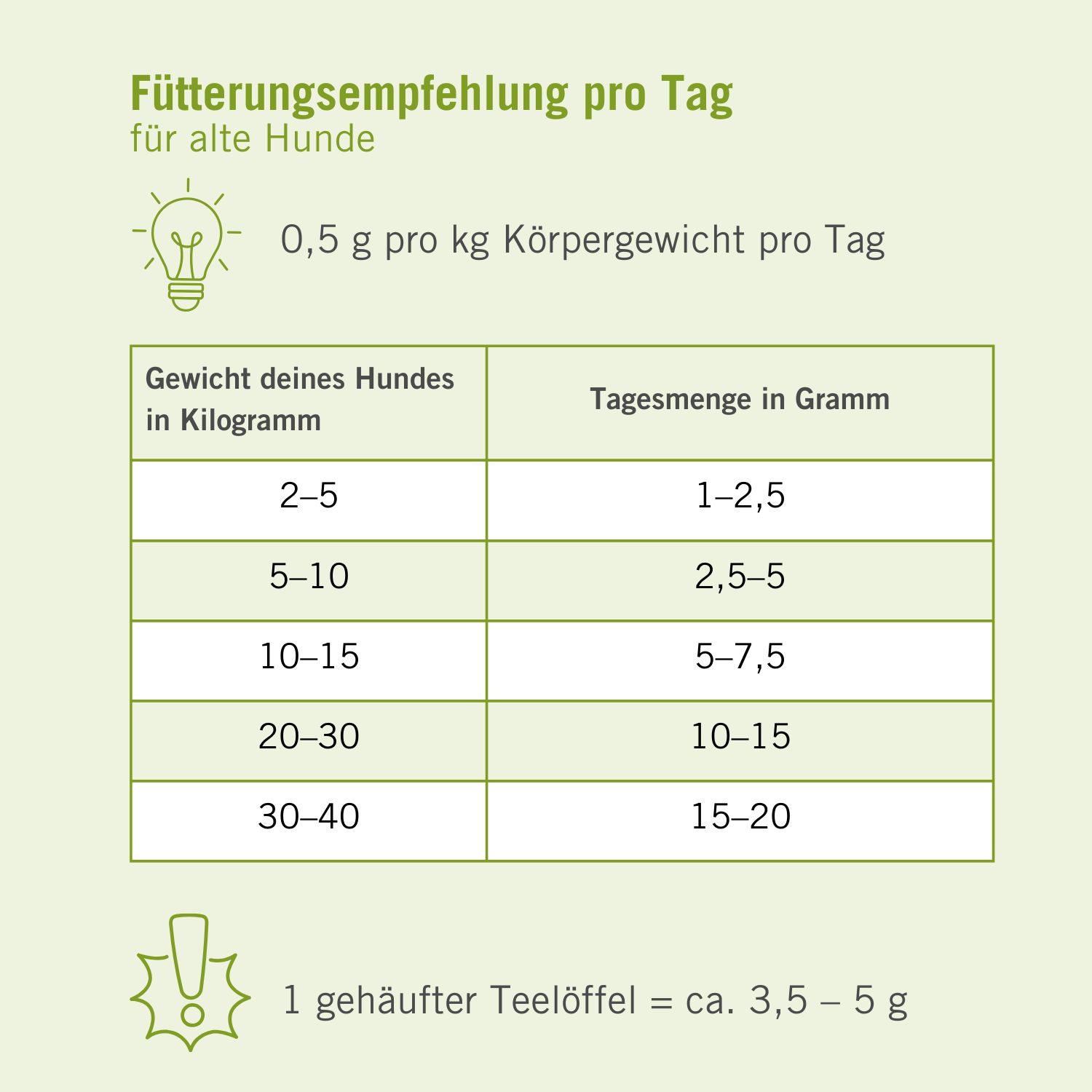 Fütterungsempfehlung pro Tag
für alte Hunde

0,5 g pro kg Körpergewicht pro Tag

| Gewicht deines Hundes in Kilogramm | Tagesmenge in Gramm |
|---|---|
| 2–5 | 1–2,5 |
| 5–10 | 2,5–5 |
| 10–15 | 5–7,5 |
| 20–30 | 10–15 |
| 30–40 | 15–20 |

1 gehäufter Teelöffel = ca. 3,5 – 5 g